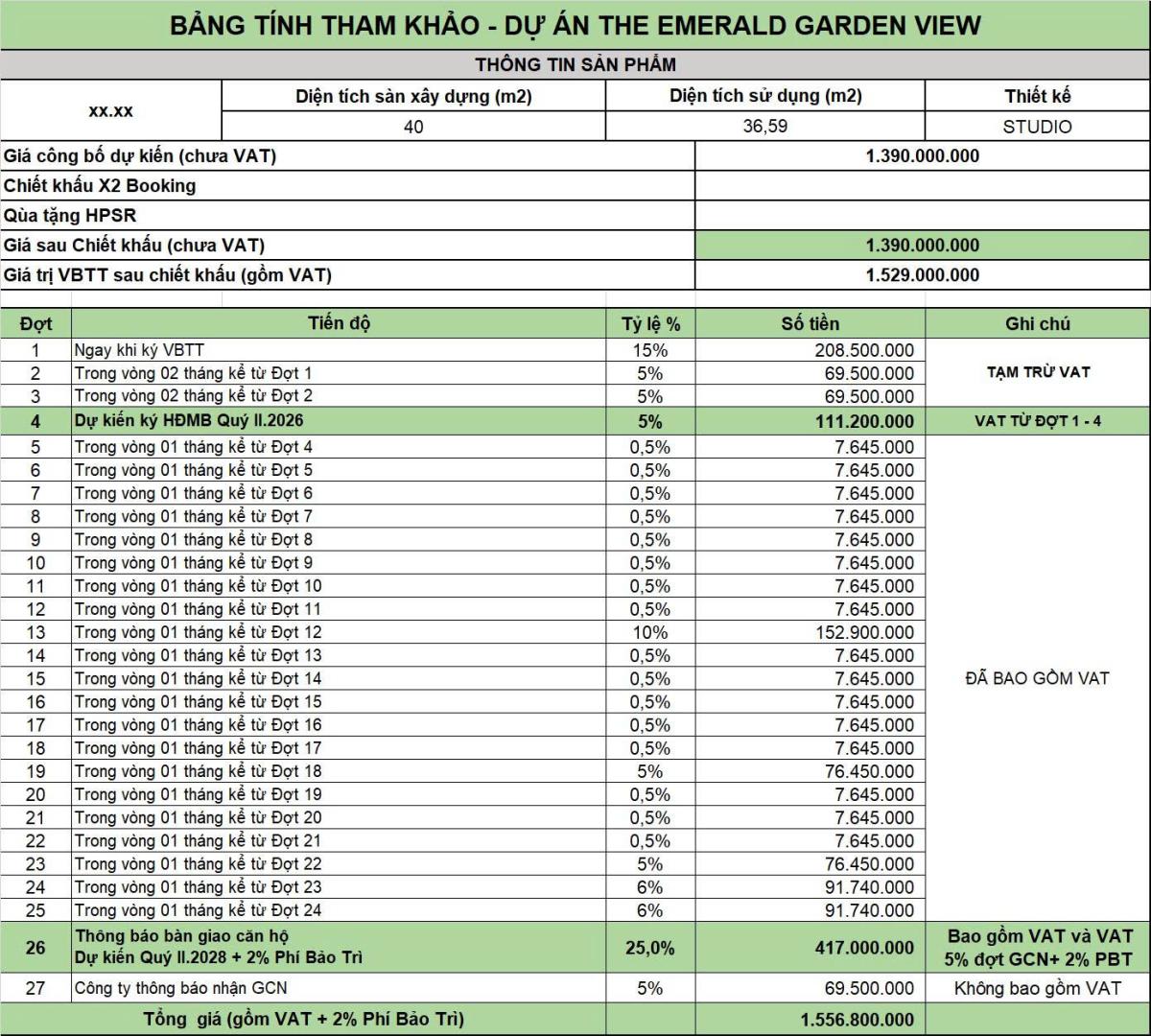 BẢNG TÍNH THAM KHẢO - DỰ ÁN THE EMERALD GARDEN VIEW

THÔNG TIN SẢN PHẨM

| xx.xx | Diện tích sàn xây dựng (m2) | Diện tích sử dụng (m2) | Thiết kế |
|---|---|---|---|
| | 40 | 36,59 | STUDIO |

| | |
|---|---|
| Giá công bố dự kiến (chưa VAT) | 1.390.000.000 |
| Chiết khấu X2 Booking | |
| Qùa tặng HPSR | |
| Giá sau Chiết khấu (chưa VAT) | 1.390.000.000 |
| Giá trị VBTT sau chiết khấu (gồm VAT) | 1.529.000.000 |

| Đợt | Tiến độ | Tỷ lệ % | Số tiền | Ghi chú |
|---|---|---|---|---|
| 1 | Ngay khi ký VBTT | 15% | 208.500.000 | TẠM TRỪ VAT |
| 2 | Trong vòng 02 tháng kể từ Đợt 1 | 5% | 69.500.000 | |
| 3 | Trong vòng 02 tháng kể từ Đợt 2 | 5% | 69.500.000 | |
| 4 | Dự kiến ký HĐMB Quý II.2026 | 5% | 111.200.000 | VAT TỪ ĐỢT 1 - 4 |
| 5 | Trong vòng 01 tháng kể từ Đợt 4 | 0,5% | 7.645.000 | ĐÃ BAO GỒM VAT |
| 6 | Trong vòng 01 tháng kể từ Đợt 5 | 0,5% | 7.645.000 | |
| 7 | Trong vòng 01 tháng kể từ Đợt 6 | 0,5% | 7.645.000 | |
| 8 | Trong vòng 01 tháng kể từ Đợt 7 | 0,5% | 7.645.000 | |
| 9 | Trong vòng 01 tháng kể từ Đợt 8 | 0,5% | 7.645.000 | |
| 10 | Trong vòng 01 tháng kể từ Đợt 9 | 0,5% | 7.645.000 | |
| 11 | Trong vòng 01 tháng kể từ Đợt 10 | 0,5% | 7.645.000 | |
| 12 | Trong vòng 01 tháng kể từ Đợt 11 | 0,5% | 7.645.000 | |
| 13 | Trong vòng 01 tháng kể từ Đợt 12 | 10% | 152.900.000 | |
| 14 | Trong vòng 01 tháng kể từ Đợt 13 | 0,5% | 7.645.000 | |
| 15 | Trong vòng 01 tháng kể từ Đợt 14 | 0,5% | 7.645.000 | |
| 16 | Trong vòng 01 tháng kể từ Đợt 15 | 0,5% | 7.645.000 | |
| 17 | Trong vòng 01 tháng kể từ Đợt 16 | 0,5% | 7.645.000 | |
| 18 | Trong vòng 01 tháng kể từ Đợt 17 | 0,5% | 7.645.000 | |
| 19 | Trong vòng 01 tháng kể từ Đợt 18 | 5% | 76.450.000 | |
| 20 | Trong vòng 01 tháng kể từ Đợt 19 | 0,5% | 7.645.000 | |
| 21 | Trong vòng 01 tháng kể từ Đợt 20 | 0,5% | 7.645.000 | |
| 22 | Trong vòng 01 tháng kể từ Đợt 21 | 0,5% | 7.645.000 | |
| 23 | Trong vòng 01 tháng kể từ Đợt 22 | 5% | 76.450.000 | |
| 24 | Trong vòng 01 tháng kể từ Đợt 23 | 6% | 91.740.000 | |
| 25 | Trong vòng 01 tháng kể từ Đợt 24 | 6% | 91.740.000 | |
| 26 | Thông báo bàn giao căn hộ Dự kiến Quý II.2028 + 2% Phí Bảo Trì | 25,0% | 417.000.000 | Bao gồm VAT và VAT 5% đợt GCN+ 2% PBT |
| 27 | Công ty thông báo nhận GCN | 5% | 69.500.000 | Không bao gồm VAT |
| | Tổng giá (gồm VAT + 2% Phí Bảo Trì) | | 1.556.800.000 | |